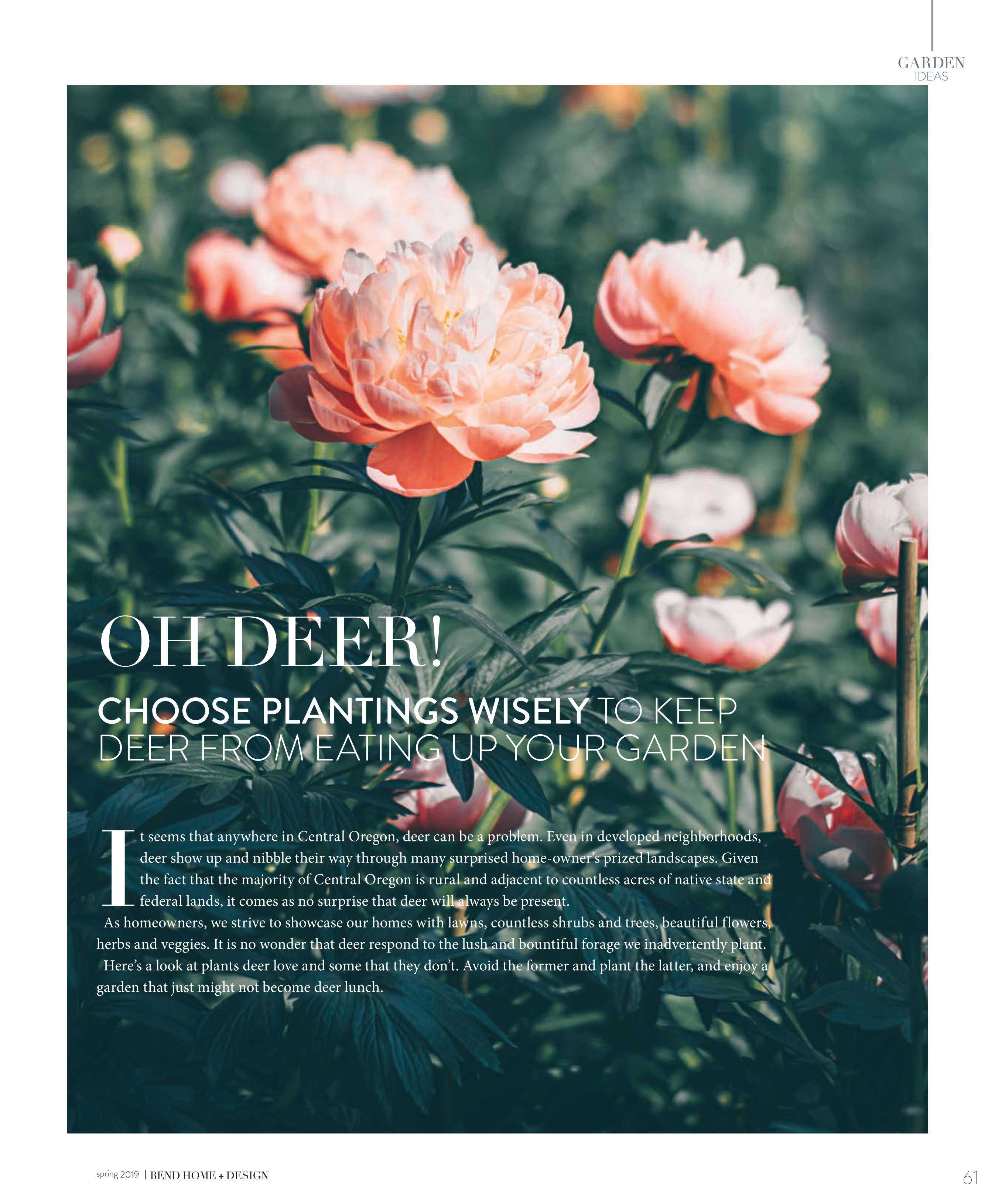 GARDEN
IDEAS

OH DEER!

CHOOSE PLANTINGS WISELY TO KEEP DEER FROM EATING UP YOUR GARDEN

It seems that anywhere in Central Oregon, deer can be a problem. Even in developed neighborhoods, deer show up and nibble their way through many surprised home-owner's prized landscapes. Given the fact that the majority of Central Oregon is rural and adjacent to countless acres of native state and federal lands, it comes as no surprise that deer will always be present.

As homeowners, we strive to showcase our homes with lawns, countless shrubs and trees, beautiful flowers, herbs and veggies. It is no wonder that deer respond to the lush and bountiful forage we inadvertently plant.

Here's a look at plants deer love and some that they don't. Avoid the former and plant the latter, and enjoy a garden that just might not become deer lunch.

spring 2019 | BEND HOME + DESIGN

61